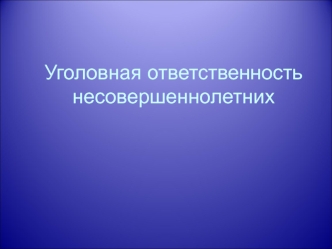 Уголовная ответственность несовершеннолетних